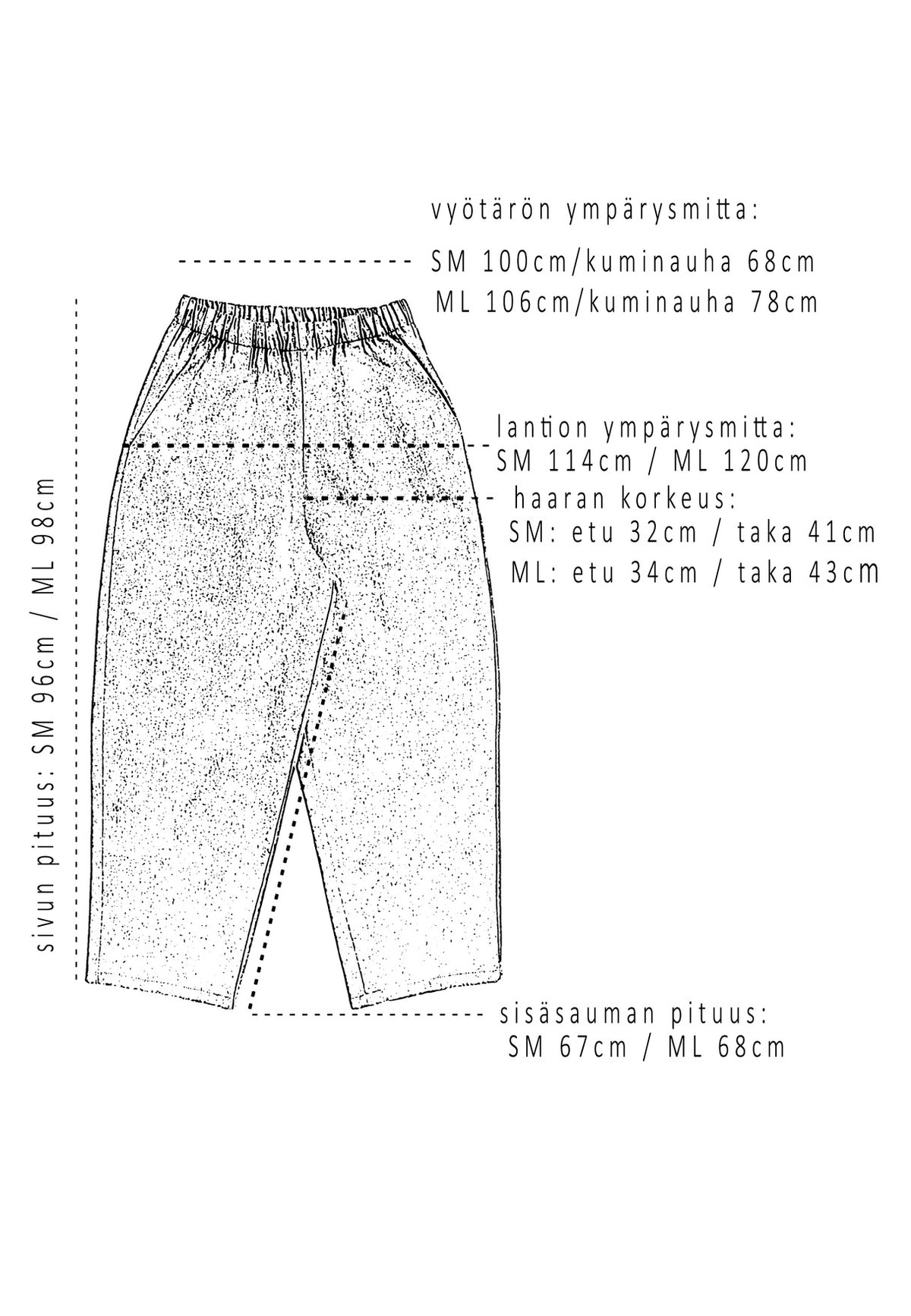 vyötärön ympärysmitta:
SM 100cm/kuminauha 68cm
ML 106cm/kuminauha 78cm

lantion ympärysmitta:
SM 114cm / ML 120cm

haaran korkeus:
SM: etu 32cm / taka 41cm
ML: etu 34cm / taka 43cm

sivun pituus: SM 96cm / ML 98cm

sisäsauman pituus:
SM 67cm / ML 68cm